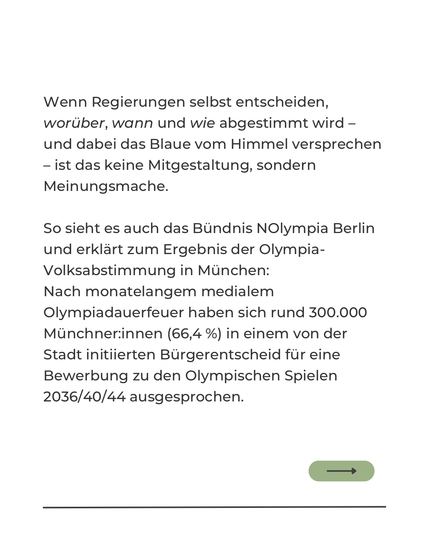 Wenn Regierungen selbst entscheiden, worüber, wann und wie abgestimmt wird – und dabei das Blaue vom Himmel versprechen – ist das keine Mitgestaltung, sondern Meinungsmache.

So sieht es auch das Bündnis NOlympia Berlin und erklärt zum Ergebnis der Olympia-Volksabstimmung in München:
Nach monatelangem medialem Olympiadauerfeuer haben sich rund 300.000 Münchner:innen (66,4 %) in einem von der Stadt initiierten Bürgerentscheid für eine Bewerbung zu den Olympischen Spielen 2036/40/44 ausgesprochen.